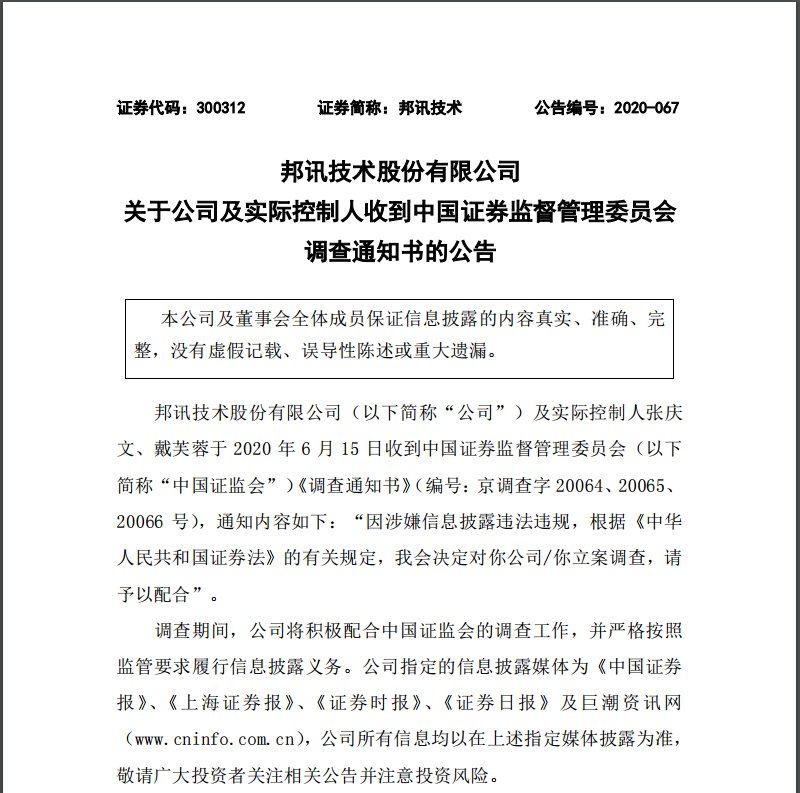 证券代码：300312　　证券简称：邦讯技术　　公告编号：2020-067

邦讯技术股份有限公司
关于公司及实际控制人收到中国证券监督管理委员会
调查通知书的公告

本公司及董事会全体成员保证信息披露的内容真实、准确、完整，没有虚假记载、误导性陈述或重大遗漏。

邦讯技术股份有限公司（以下简称“公司”）及实际控制人张庆文、戴芙蓉于 2020 年 6 月 15 日收到中国证券监督管理委员会（以下简称“中国证监会”）《调查通知书》（编号：京调查字 20064、20065、20066 号），通知内容如下：“因涉嫌信息披露违法违规，根据《中华人民共和国证券法》的有关规定，我会决定对你公司/你立案调查，请予以配合”。

调查期间，公司将积极配合中国证监会的调查工作，并严格按照监管要求履行信息披露义务。公司指定的信息披露媒体为《中国证券报》、《上海证券报》、《证券时报》、《证券日报》及巨潮资讯网（www.cninfo.com.cn），公司所有信息均以在上述指定媒体披露为准，敬请广大投资者关注相关公告并注意投资风险。